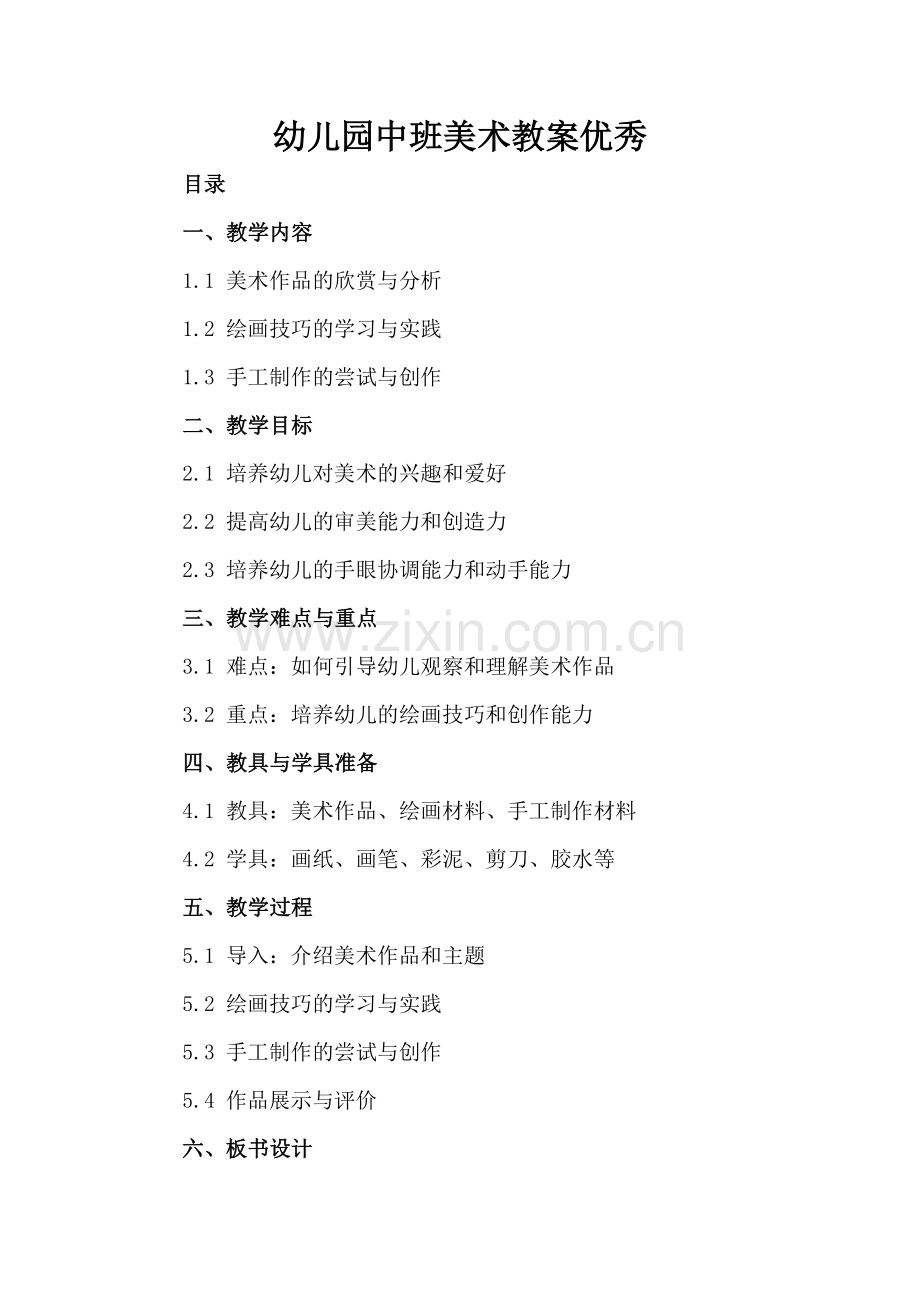 幼儿园中班美术教案优秀

目录

一、教学内容

1.1 美术作品的欣赏与分析

1.2 绘画技巧的学习与实践

1.3 手工制作的尝试与创作

二、教学目标

2.1 培养幼儿对美术的兴趣和爱好

2.2 提高幼儿的审美能力和创造力

2.3 培养幼儿的手眼协调能力和动手能力

三、教学难点与重点

www.zixin.com.cn

3.1 难点：如何引导幼儿观察和理解美术作品

3.2 重点：培养幼儿的绘画技巧和创作能力

四、教具与学具准备

4.1 教具：美术作品、绘画材料、手工制作材料

4.2 学具：画纸、画笔、彩泥、剪刀、胶水等

五、教学过程

5.1 导入：介绍美术作品和主题

5.2 绘画技巧的学习与实践

5.3 手工制作的尝试与创作

5.4 作品展示与评价

六、板书设计